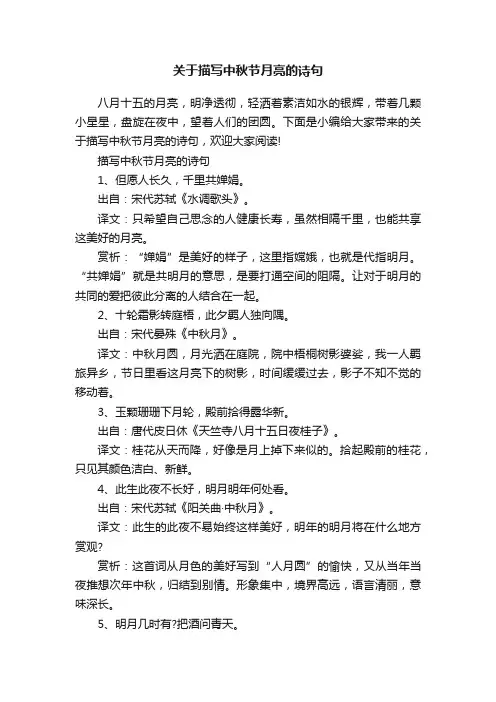 关于描写中秋节月亮的诗句

八月十五的月亮，明净透彻，轻洒着素洁如水的银辉，带着几颗小星星，盘旋在夜中，望着人们的团圆。下面是小编给大家带来的关于描写中秋节月亮的诗句，欢迎大家阅读!

描写中秋节月亮的诗句

1、但愿人长久，千里共婵娟。

出自：宋代苏轼《水调歌头》。

译文：只希望自己思念的人健康长寿，虽然相隔千里，也能共享这美好的月亮。

赏析：“婵娟”是美好的样子，这里指嫦娥，也就是代指明月。“共婵娟”就是共明月的意思，是要打通空间的阻隔。让对于明月的共同的爱把彼此分离的人结合在一起。

2、十轮霜影转庭梧，此夕羁人独向隅。

出自：宋代晏殊《中秋月》。

译文：中秋月圆，月光洒在庭院，院中梧桐树影婆娑，我一人羁旅异乡，节日里看这月亮下的树影，时间缓缓过去，影子不知不觉的移动着。

3、玉颗珊珊下月轮，殿前拾得露华新。

出自：唐代皮日休《天竺寺八月十五日夜桂子》。

译文：桂花从天而降，好像是月上掉下来似的。拾起殿前的桂花，只见其颜色洁白、新鲜。

4、此生此夜不长好，明月明年何处看。

出自：宋代苏轼《阳关曲·中秋月》。

译文：此生的此夜不易始终这样美好，明年的明月将在什么地方赏观?

赏析：这首词从月色的美好写到“人月圆”的愉快，又从当年当夜推想次年中秋，归结到别情。形象集中，境界高远，语言清丽，意味深长。

5、明月几时有?把酒问青天。